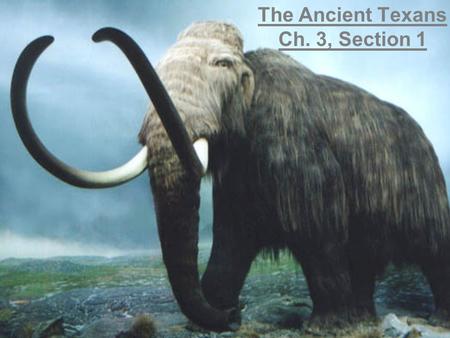 The Ancient Texans
Ch. 3, Section 1